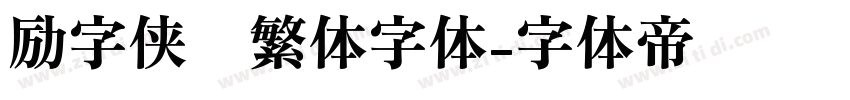 励字侠 繁体字体-字体帝